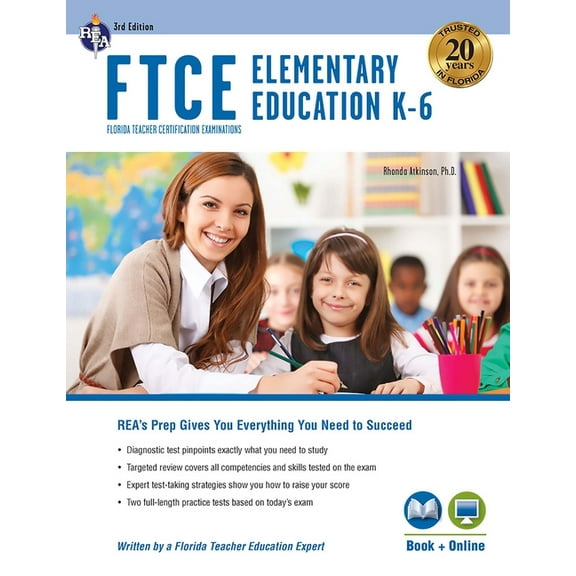 REA

3rd Edition

TRUSTED 20 years IN FLORIDA

FTCE ELEMENTARY EDUCATION K-6

FLORIDA TEACHER CERTIFICATION EXAMINATIONS

Rhonda Atkinson, Ph.D.

REA's Prep Gives You Everything You Need to Succeed

• Diagnostic test pinpoints exactly what you need to study
• Targeted review covers all competencies and skills tested on the exam
• Expert test-taking strategies show you how to raise your score
• Two full-length practice tests based on today's exam

Written by a Florida Teacher Education Expert

Book + Online